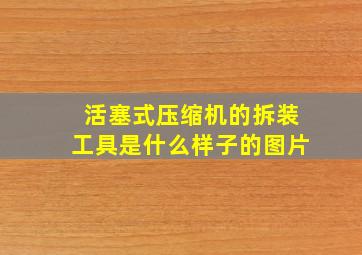 活塞式压缩机的拆装工具是什么样子的图片